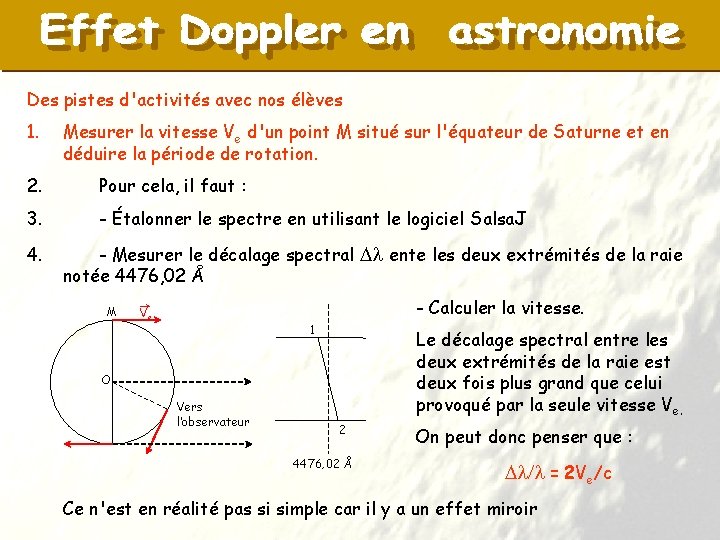 Effet Doppler en astronomie

Des pistes d'activités avec nos élèves

1. Mesurer la vitesse $V_e$ d'un point M situé sur l'équateur de Saturne et en déduire la période de rotation.

2. Pour cela, il faut :

3. - Étalonner le spectre en utilisant le logiciel SalsaJ

4. - Mesurer le décalage spectral $\Delta\lambda$ ente les deux extrémités de la raie notée 4476,02 Å

M $\vec{V}$

O

Vers l'observateur

1

2

4476,02 Å

- Calculer la vitesse.

Le décalage spectral entre les deux extrémités de la raie est deux fois plus grand que celui provoqué par la seule vitesse $V_e$.

On peut donc penser que :

$\Delta\lambda/\lambda = 2V_e/c$

Ce n'est en réalité pas si simple car il y a un effet miroir